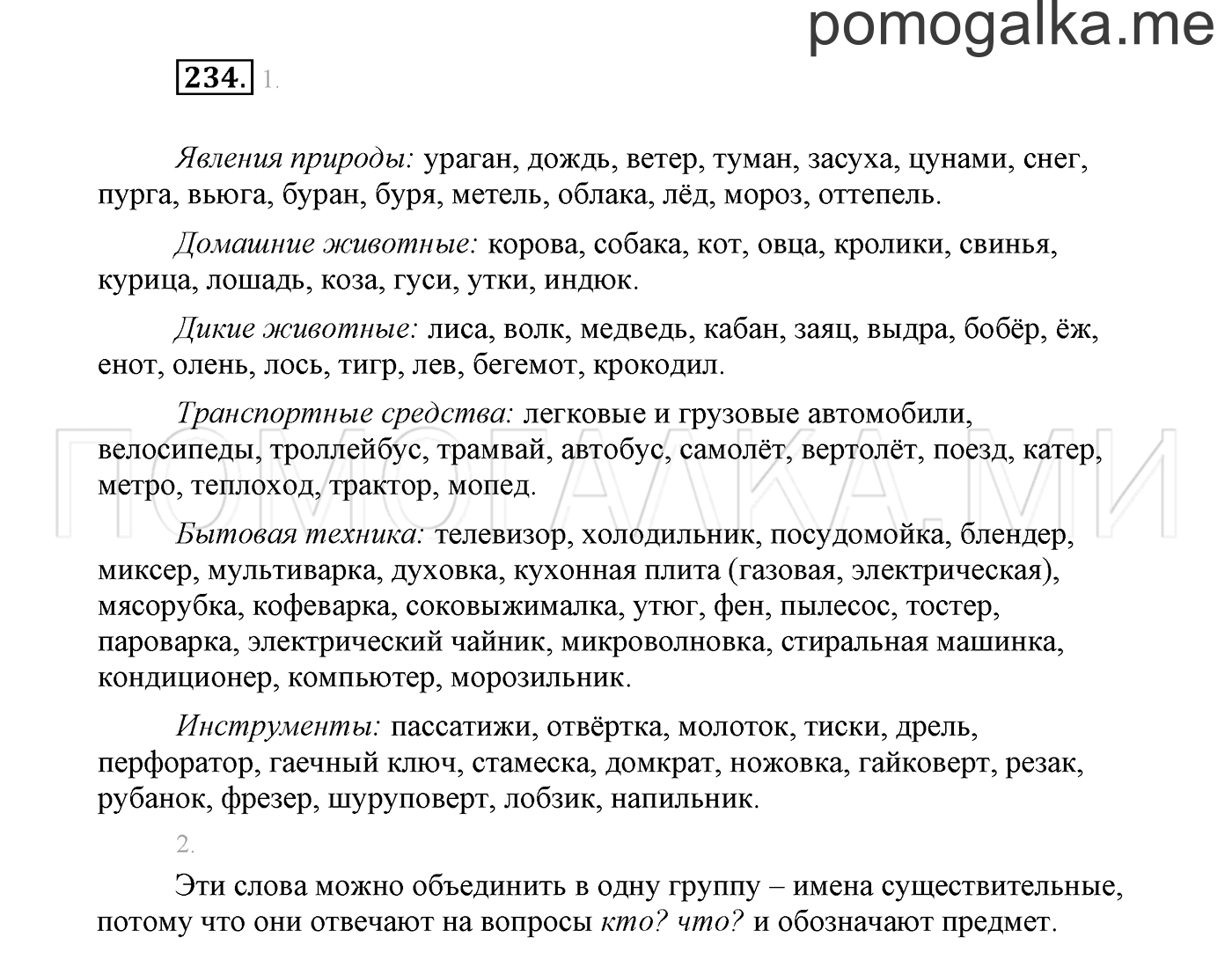 pomogalka.me

234. 1.

Явления природы: ураган, дождь, ветер, туман, засуха, цунами, снег, пурга, вьюга, буран, буря, метель, облака, лёд, мороз, оттепель.

Домашние животные: корова, собака, кот, овца, кролики, свинья, курица, лошадь, коза, гуси, утки, индюк.

Дикие животные: лиса, волк, медведь, кабан, заяц, выдра, бобёр, ёж, енот, олень, лось, тигр, лев, бегемот, крокодил.

Транспортные средства: легковые и грузовые автомобили, велосипеды, троллейбус, трамвай, автобус, самолёт, вертолёт, поезд, катер, метро, теплоход, трактор, мопед.

ПОМОГАЛКА.МИ

Бытовая техника: телевизор, холодильник, посудомойка, блендер, миксер, мультиварка, духовка, кухонная плита (газовая, электрическая), мясорубка, кофеварка, соковыжималка, утюг, фен, пылесос, тостер, пароварка, электрический чайник, микроволновка, стиральная машинка, кондиционер, компьютер, морозильник.

Инструменты: пассатижи, отвёртка, молоток, тиски, дрель, перфоратор, гаечный ключ, стамеска, домкрат, ножовка, гайковерт, резак, рубанок, фрезер, шуруповерт, лобзик, напильник.

2.

Эти слова можно объединить в одну группу – имена существительные, потому что они отвечают на вопросы кто? что? и обозначают предмет.